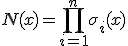 $N(x) = \prod_{i=1}^{n} \sigma_i(x)$